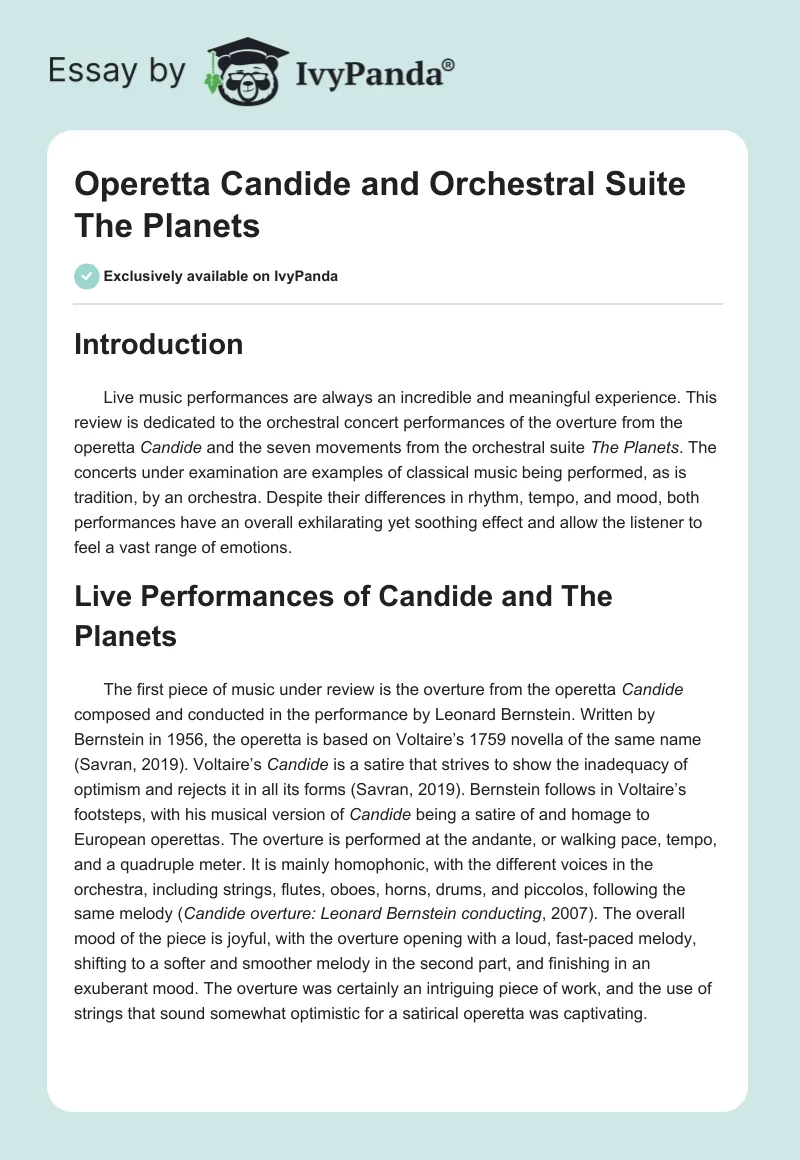 Essay by IvyPanda®

Operetta Candide and Orchestral Suite The Planets

Exclusively available on IvyPanda

Introduction

Live music performances are always an incredible and meaningful experience. This review is dedicated to the orchestral concert performances of the overture from the operetta Candide and the seven movements from the orchestral suite The Planets. The concerts under examination are examples of classical music being performed, as is tradition, by an orchestra. Despite their differences in rhythm, tempo, and mood, both performances have an overall exhilarating yet soothing effect and allow the listener to feel a vast range of emotions.

Live Performances of Candide and The Planets

The first piece of music under review is the overture from the operetta Candide composed and conducted in the performance by Leonard Bernstein. Written by Bernstein in 1956, the operetta is based on Voltaire's 1759 novella of the same name (Savran, 2019). Voltaire's Candide is a satire that strives to show the inadequacy of optimism and rejects it in all its forms (Savran, 2019). Bernstein follows in Voltaire's footsteps, with his musical version of Candide being a satire of and homage to European operettas. The overture is performed at the andante, or walking pace, tempo, and a quadruple meter. It is mainly homophonic, with the different voices in the orchestra, including strings, flutes, oboes, horns, drums, and piccolos, following the same melody (Candide overture: Leonard Bernstein conducting, 2007). The overall mood of the piece is joyful, with the overture opening with a loud, fast-paced melody, shifting to a softer and smoother melody in the second part, and finishing in an exuberant mood. The overture was certainly an intriguing piece of work, and the use of strings that sound somewhat optimistic for a satirical operetta was captivating.